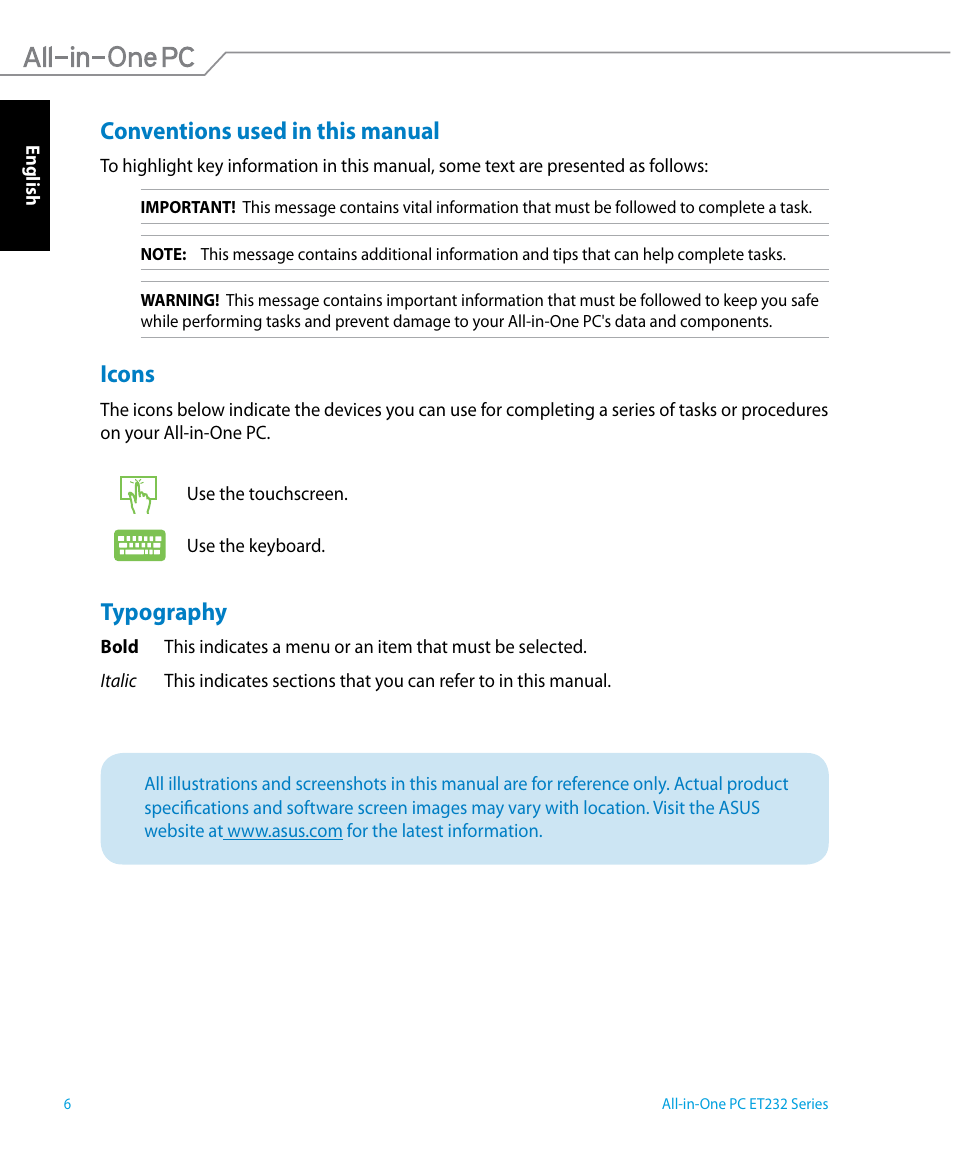 All-in-One PC

English

Conventions used in this manual

To highlight key information in this manual, some text are presented as follows:

IMPORTANT! This message contains vital information that must be followed to complete a task.

NOTE: This message contains additional information and tips that can help complete tasks.

WARNING! This message contains important information that must be followed to keep you safe while performing tasks and prevent damage to your All-in-One PC's data and components.

Icons

The icons below indicate the devices you can use for completing a series of tasks or procedures on your All-in-One PC.

Use the touchscreen.

Use the keyboard.

Typography

Bold This indicates a menu or an item that must be selected.

Italic This indicates sections that you can refer to in this manual.

All illustrations and screenshots in this manual are for reference only. Actual product specifications and software screen images may vary with location. Visit the ASUS website at www.asus.com for the latest information.

6

All-in-One PC ET232 Series